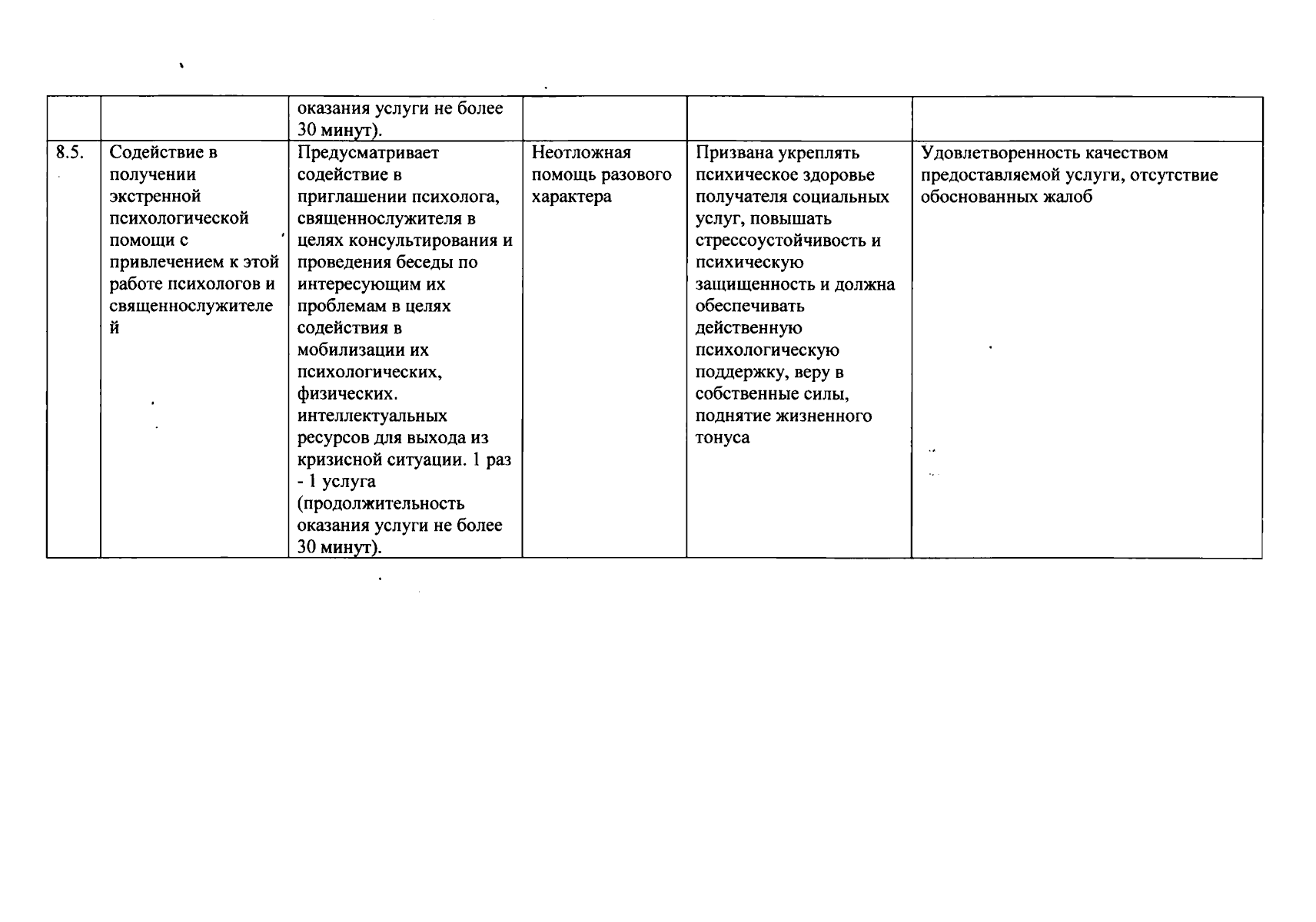 |  |  |  |  |  |  |
|---|---|---|---|---|---|
|  |  | оказания услуги не более 30 минут). |  |  |  |
| 8.5. | Содействие в получении экстренной психологической помощи с привлечением к этой работе психологов и священнослужителей | Предусматривает содействие в приглашении психолога, священнослужителя в целях консультирования и проведения беседы по интересующим их проблемам в целях содействия в мобилизации их психологических, физических. интеллектуальных ресурсов для выхода из кризисной ситуации. 1 раз - 1 услуга (продолжительность оказания услуги не более 30 минут). | Неотложная помощь разового характера | Призвана укреплять психическое здоровье получателя социальных услуг, повышать стрессоустойчивость и психическую защищенность и должна обеспечивать действенную психологическую поддержку, веру в собственные силы, поднятие жизненного тонуса | Удовлетворенность качеством предоставляемой услуги, отсутствие обоснованных жалоб |